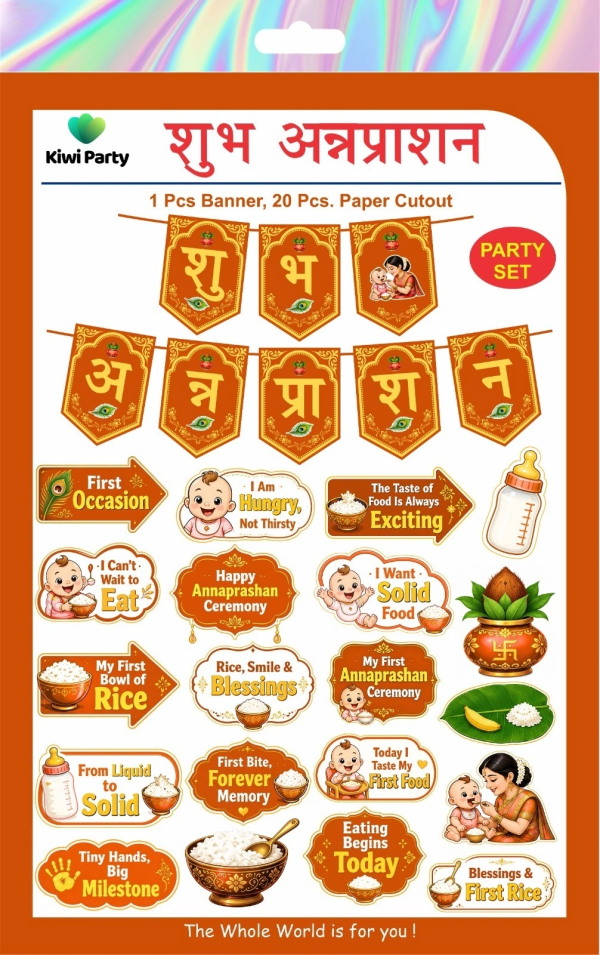 Kiwi Party

शुभ अन्नप्राशन

1 Pcs Banner, 20 Pcs. Paper Cutout

PARTY SET

शु भ

अ न्न प्रा श न

First Occasion

I Am Hungry, Not Thirsty

The Taste of Food Is Always Exciting

I Can't Wait to Eat

Happy Annaprashan Ceremony

I Want Solid Food

My First Bowl of Rice

Rice, Smile & Blessings

My First Annaprashan Ceremony

From Liquid to Solid

First Bite, Forever Memory

Today I Taste My First Food

Tiny Hands, Big Milestone

Eating Begins Today

Blessings & First Rice

The Whole World is for you !